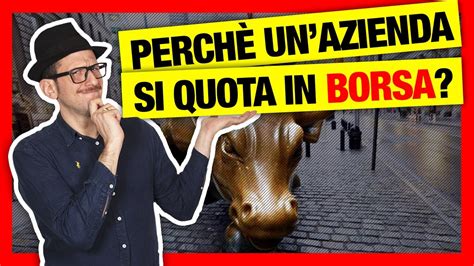 PERCHÈ UN'AZIENDA SI QUOTA IN BORSA?